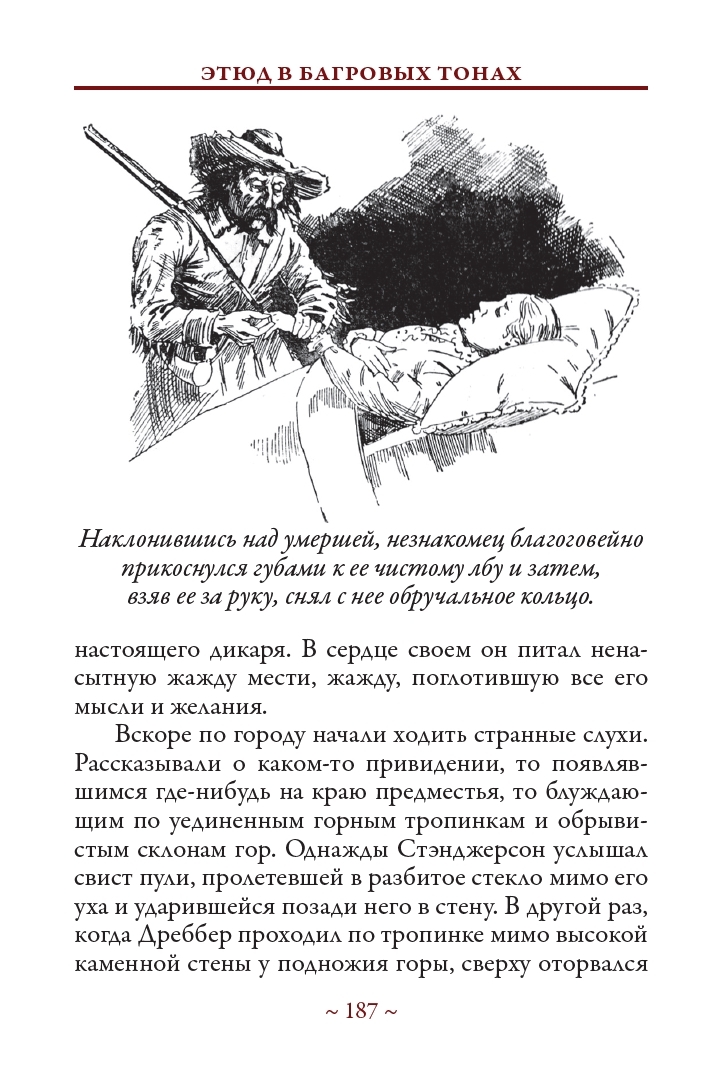 ЭТЮД В БАГРОВЫХ ТОНАХ

Наклонившись над умершей, незнакомец благоговейно прикоснулся губами к ее чистому лбу и затем, взяв ее за руку, снял с нее обручальное кольцо.

настоящего дикаря. В сердце своем он питал ненасытную жажду мести, жажду, поглотившую все его мысли и желания.

Вскоре по городу начали ходить странные слухи. Рассказывали о каком-то привидении, то появлявшимся где-нибудь на краю предместья, то блуждающим по уединенным горным тропинкам и обрывистым склонам гор. Однажды Стэнджерсон услышал свист пули, пролетевшей в разбитое стекло мимо его уха и ударившейся позади него в стену. В другой раз, когда Дреббер проходил по тропинке мимо высокой каменной стены у подножия горы, сверху оторвался

~ 187 ~